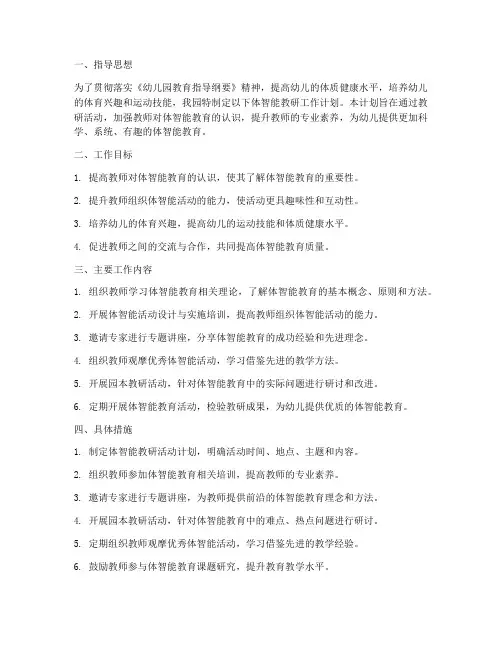 一、指导思想

为了贯彻落实《幼儿园教育指导纲要》精神，提高幼儿的体质健康水平，培养幼儿的体育兴趣和运动技能，我园特制定以下体智能教研工作计划。本计划旨在通过教研活动，加强教师对体智能教育的认识，提升教师的专业素养，为幼儿提供更加科学、系统、有趣的体智能教育。

二、工作目标

1. 提高教师对体智能教育的认识，使其了解体智能教育的重要性。

2. 提升教师组织体智能活动的能力，使活动更具趣味性和互动性。

3. 培养幼儿的体育兴趣，提高幼儿的运动技能和体质健康水平。

4. 促进教师之间的交流与合作，共同提高体智能教育质量。

三、主要工作内容

1. 组织教师学习体智能教育相关理论，了解体智能教育的基本概念、原则和方法。

2. 开展体智能活动设计与实施培训，提高教师组织体智能活动的能力。

3. 邀请专家进行专题讲座，分享体智能教育的成功经验和先进理念。

4. 组织教师观摩优秀体智能活动，学习借鉴先进的教学方法。

5. 开展园本教研活动，针对体智能教育中的实际问题进行研讨和改进。

6. 定期开展体智能教育活动，检验教研成果，为幼儿提供优质的体智能教育。

四、具体措施

1. 制定体智能教研活动计划，明确活动时间、地点、主题和内容。

2. 组织教师参加体智能教育相关培训，提高教师的专业素养。

3. 邀请专家进行专题讲座，为教师提供前沿的体智能教育理念和方法。

4. 开展园本教研活动，针对体智能教育中的难点、热点问题进行研讨。

5. 定期组织教师观摩优秀体智能活动，学习借鉴先进的教学经验。

6. 鼓励教师参与体智能教育课题研究，提升教育教学水平。